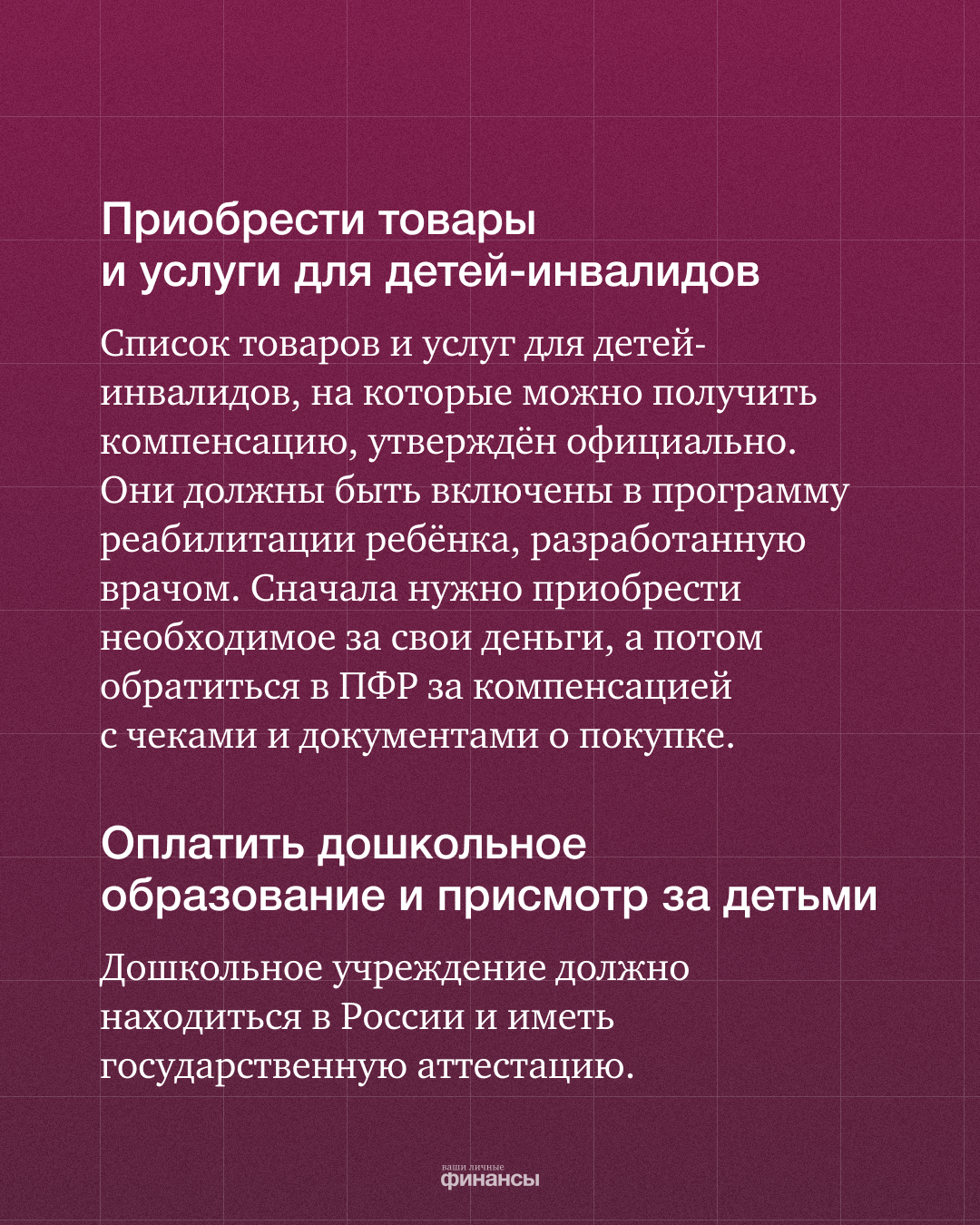 Приобрести товары и услуги для детей-инвалидов

Список товаров и услуг для детей-инвалидов, на которые можно получить компенсацию, утверждён официально. Они должны быть включены в программу реабилитации ребёнка, разработанную врачом. Сначала нужно приобрести необходимое за свои деньги, а потом обратиться в ПФР за компенсацией с чеками и документами о покупке.

Оплатить дошкольное образование и присмотр за детьми

Дошкольное учреждение должно находиться в России и иметь государственную аттестацию.

ваши личные
финансы